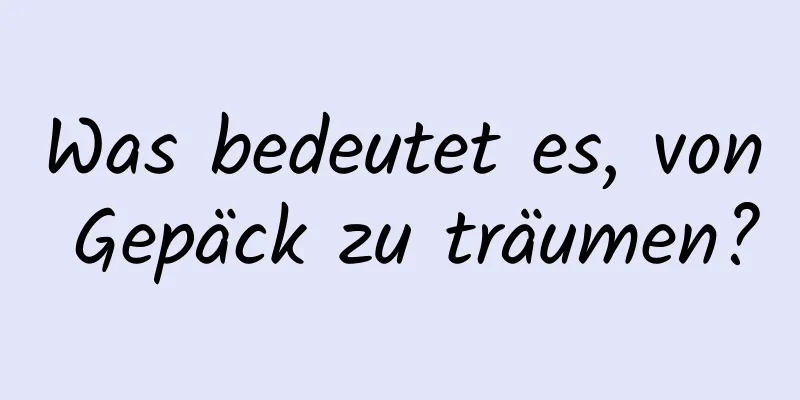 Was bedeutet es, von Gepäck zu träumen?